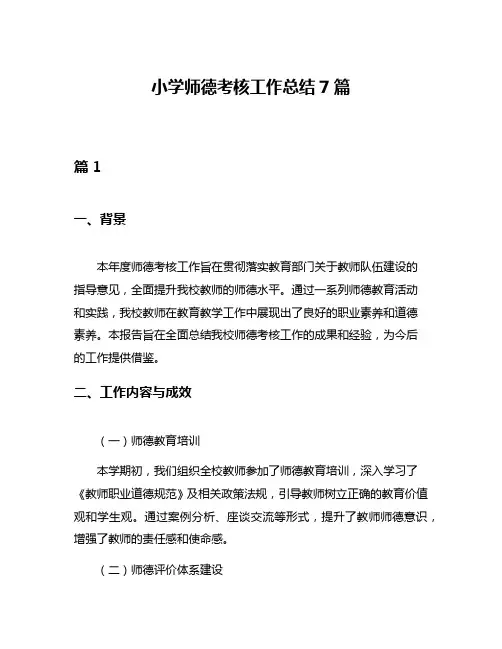 小学师德考核工作总结 7 篇

篇 1

一、背景

本年度师德考核工作旨在贯彻落实教育部门关于教师队伍建设的指导意见，全面提升我校教师的师德水平。通过一系列师德教育活动和实践，我校教师在教育教学工作中展现出了良好的职业素养和道德素养。本报告旨在全面总结我校师德考核工作的成果和经验，为今后的工作提供借鉴。

二、工作内容与成效

（一）师德教育培训

本学期初，我们组织全校教师参加了师德教育培训，深入学习了《教师职业道德规范》及相关政策法规，引导教师树立正确的教育价值观和学生观。通过案例分析、座谈交流等形式，提升了教师师德意识，增强了教师的责任感和使命感。

（二）师德评价体系建设